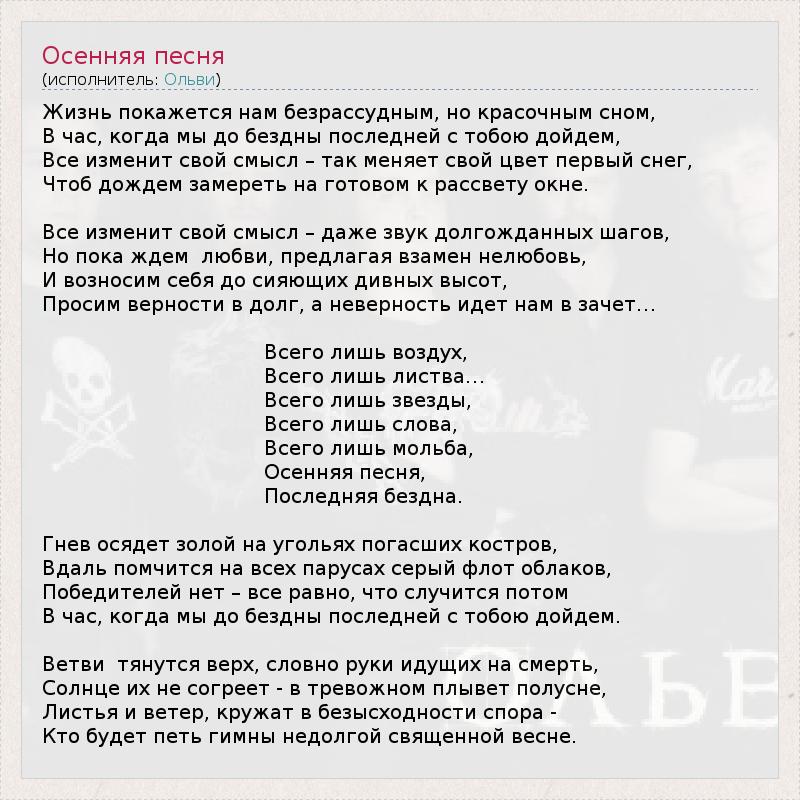 Осенняя песня
(исполнитель: Ольви)

Жизнь покажется нам безрассудным, но красочным сном,
В час, когда мы до бездны последней с тобою дойдем,
Все изменит свой смысл – так меняет свой цвет первый снег,
Чтоб дождем замереть на готовом к рассвету окне.

Все изменит свой смысл – даже звук долгожданных шагов,
Но пока ждем любви, предлагая взамен нелюбовь,
И возносим себя до сияющих дивных высот,
Просим верности в долг, а неверность идет нам в зачет...

Всего лишь воздух,
Всего лишь листва...
Всего лишь звезды,
Всего лишь слова,
Всего лишь мольба,
Осенняя песня,
Последняя бездна.

Гнев осядет золой на угольях погасших костров,
Вдаль помчится на всех парусах серый флот облаков,
Победителей нет – все равно, что случится потом
В час, когда мы до бездны последней с тобою дойдем.

Ветви тянутся верх, словно руки идущих на смерть,
Солнце их не согреет - в тревожном плывет полусне,
Листья и ветер, кружат в безысходности спора -
Кто будет петь гимны недолгой священной весне.